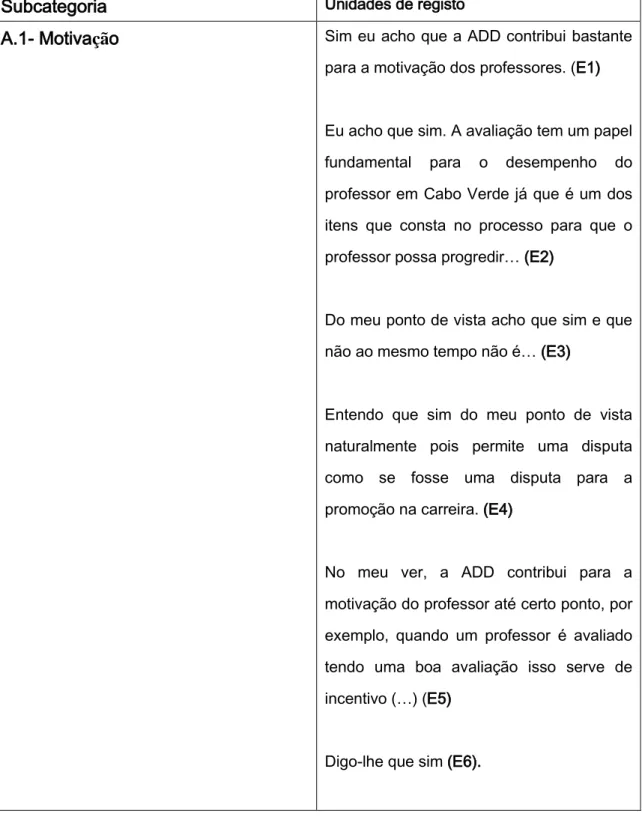 | Subcategoria | Unidades de registo |
|---|---|
| A.1- Motivação | Sim eu acho que a ADD contribui bastante para a motivação dos professores. (E1)<br><br>Eu acho que sim. A avaliação tem um papel fundamental para o desempenho do professor em Cabo Verde já que é um dos itens que consta no processo para que o professor possa progredir… (E2)<br><br>Do meu ponto de vista acho que sim e que não ao mesmo tempo não é… (E3)<br><br>Entendo que sim do meu ponto de vista naturalmente pois permite uma disputa como se fosse uma disputa para a promoção na carreira. (E4)<br><br>No meu ver, a ADD contribui para a motivação do professor até certo ponto, por exemplo, quando um professor é avaliado tendo uma boa avaliação isso serve de incentivo (…) (E5)<br><br>Digo-lhe que sim (E6). |